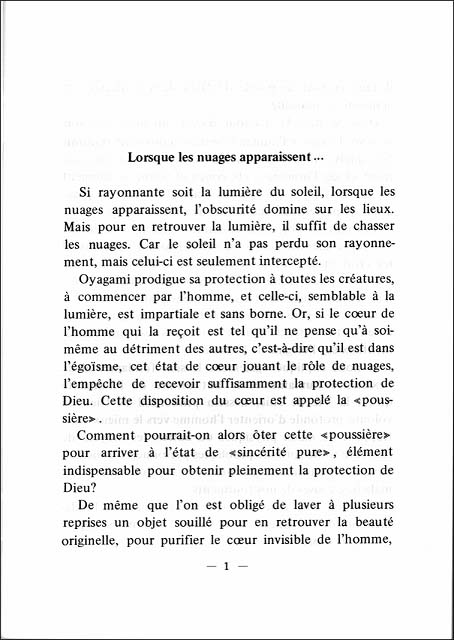 Lorsque les nuages apparaissent ...

Si rayonnante soit la lumière du soleil, lorsque les nuages apparaissent, l'obscurité domine sur les lieux. Mais pour en retrouver la lumière, il suffit de chasser les nuages. Car le soleil n'a pas perdu son rayonnement, mais celui-ci est seulement intercepté.

Oyagami prodigue sa protection à toutes les créatures, à commencer par l'homme, et celle-ci, semblable à la lumière, est impartiale et sans borne. Or, si le cœur de l'homme qui la reçoit est tel qu'il ne pense qu'à soi-même au détriment des autres, c'est-à-dire qu'il est dans l'égoïsme, cet état de cœur jouant le rôle de nuages, l'empêche de recevoir suffisamment la protection de Dieu. Cette disposition du cœur est appelé la «poussière».

Comment pourrait-on alors ôter cette «poussière» pour arriver à l'état de «sincérité pure», élément indispensable pour obtenir pleinement la protection de Dieu?

De même que l'on est obligé de laver à plusieurs reprises un objet souillé pour en retrouver la beauté originelle, pour purifier le cœur invisible de l'homme,

— 1 —